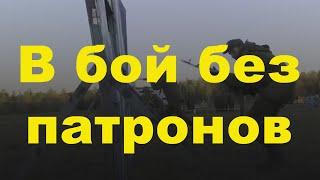 В бой без патронов